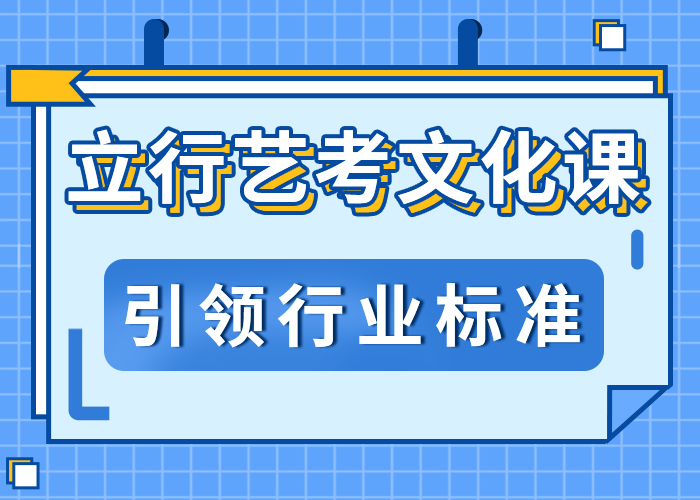 立行艺考文化课

引领行业标准